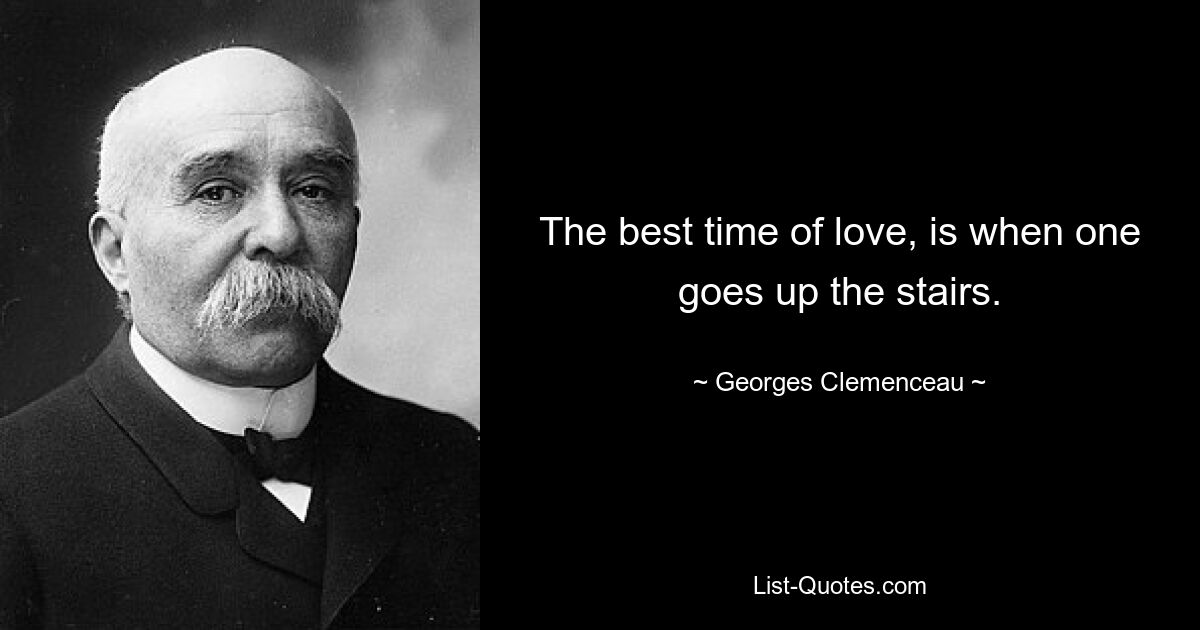 The best time of love, is when one goes up the stairs.

~ Georges Clemenceau ~

List-Quotes.com